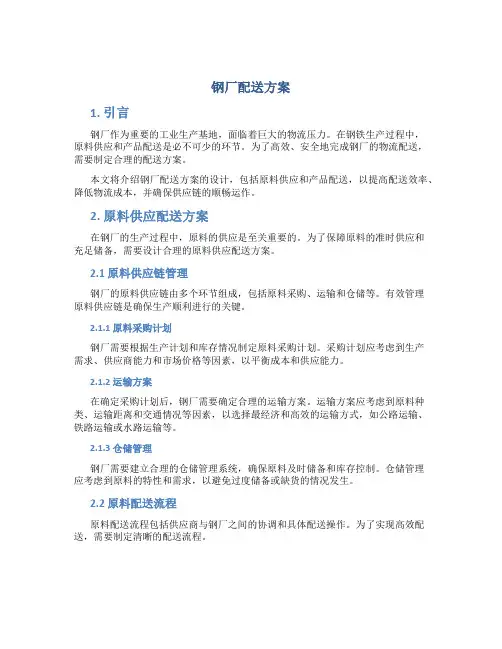 钢厂配送方案

1. 引言

钢厂作为重要的工业生产基地，面临着巨大的物流压力。在钢铁生产过程中，原料供应和产品配送是必不可少的环节。为了高效、安全地完成钢厂的物流配送，需要制定合理的配送方案。

本文将介绍钢厂配送方案的设计，包括原料供应和产品配送，以提高配送效率、降低物流成本，并确保供应链的顺畅运作。

2. 原料供应配送方案

在钢厂的生产过程中，原料的供应是至关重要的。为了保障原料的准时供应和充足储备，需要设计合理的原料供应配送方案。

2.1 原料供应链管理

钢厂的原料供应链由多个环节组成，包括原料采购、运输和仓储等。有效管理原料供应链是确保生产顺利进行的关键。

2.1.1 原料采购计划

钢厂需要根据生产计划和库存情况制定原料采购计划。采购计划应考虑到生产需求、供应商能力和市场价格等因素，以平衡成本和供应能力。

2.1.2 运输方案

在确定采购计划后，钢厂需要确定合理的运输方案。运输方案应考虑到原料种类、运输距离和交通情况等因素，以选择最经济和高效的运输方式，如公路运输、铁路运输或水路运输等。

2.1.3 仓储管理

钢厂需要建立合理的仓储管理系统，确保原料及时储备和库存控制。仓储管理应考虑到原料的特性和需求，以避免过度储备或缺货的情况发生。

2.2 原料配送流程

原料配送流程包括供应商与钢厂之间的协调和具体配送操作。为了实现高效配送，需要制定清晰的配送流程。